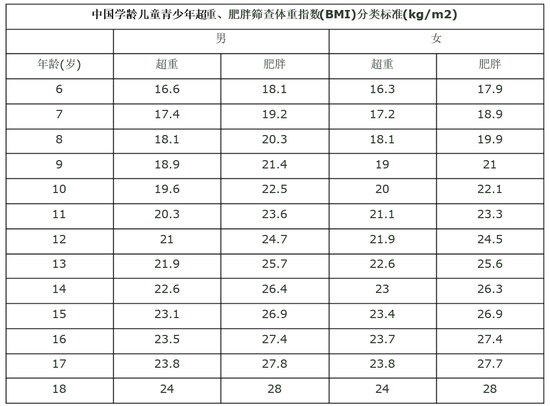 | 中国学龄儿童青少年超重、肥胖筛查体重指数(BMI)分类标准(kg/m2) | | | | |
|---|---|---|---|---|
| | 男 | | 女 | |
| 年龄(岁) | 超重 | 肥胖 | 超重 | 肥胖 |
| 6 | 16.6 | 18.1 | 16.3 | 17.9 |
| 7 | 17.4 | 19.2 | 17.2 | 18.9 |
| 8 | 18.1 | 20.3 | 18.1 | 19.9 |
| 9 | 18.9 | 21.4 | 19 | 21 |
| 10 | 19.6 | 22.5 | 20 | 22.1 |
| 11 | 20.3 | 23.6 | 21.1 | 23.3 |
| 12 | 21 | 24.7 | 21.9 | 24.5 |
| 13 | 21.9 | 25.7 | 22.6 | 25.6 |
| 14 | 22.6 | 26.4 | 23 | 26.3 |
| 15 | 23.1 | 26.9 | 23.4 | 26.9 |
| 16 | 23.5 | 27.4 | 23.7 | 27.4 |
| 17 | 23.8 | 27.8 | 23.8 | 27.7 |
| 18 | 24 | 28 | 24 | 28 |